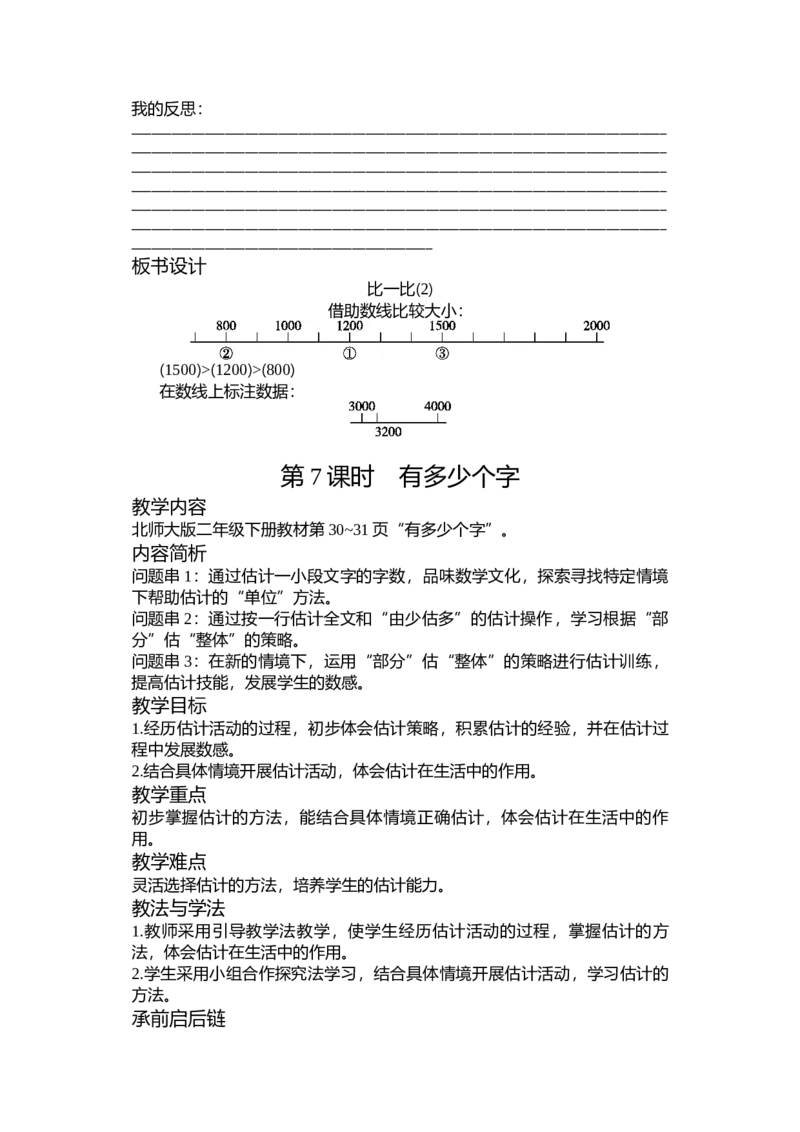 我的反思：

板书设计

比一比(2)

借助数线比较大小：

800　1000　1200　1500　2000

②　①　③

(1500)>(1200)>(800)

在数线上标注数据：

3000　4000

3200

第 7 课时　有多少个字

教学内容

北师大版二年级下册教材第 30~31 页“有多少个字”。

内容简析

问题串 1：通过估计一小段文字的字数，品味数学文化，探索寻找特定情境下帮助估计的“单位”方法。

问题串 2：通过按一行估计全文和“由少估多”的估计操作，学习根据“部分”估“整体”的策略。

问题串 3：在新的情境下，运用“部分”估“整体”的策略进行估计训练，提高估计技能，发展学生的数感。

教学目标

1.经历估计活动的过程，初步体会估计策略，积累估计的经验，并在估计过程中发展数感。

2.结合具体情境开展估计活动，体会估计在生活中的作用。

教学重点

初步掌握估计的方法，能结合具体情境正确估计，体会估计在生活中的作用。

教学难点

灵活选择估计的方法，培养学生的估计能力。

教法与学法

1.教师采用引导教学法教学，使学生经历估计活动的过程，掌握估计的方法，体会估计在生活中的作用。

2.学生采用小组合作探究法学习，结合具体情境开展估计活动，学习估计的方法。

承前启后链